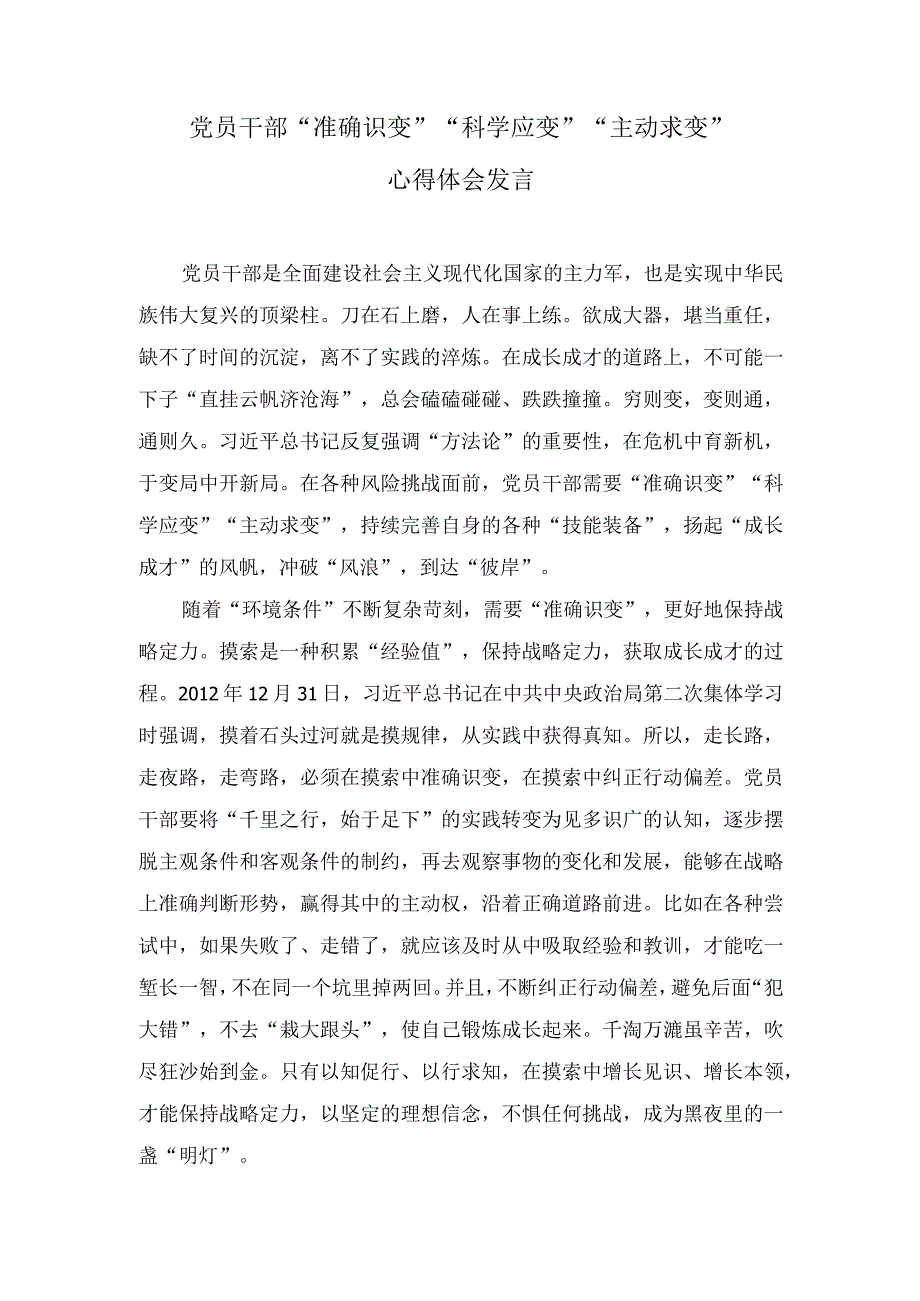 党员干部“准确识变”“科学应变”“主动求变”
心得体会发言

党员干部是全面建设社会主义现代化国家的主力军，也是实现中华民族伟大复兴的顶梁柱。刀在石上磨，人在事上练。欲成大器，堪当重任，缺不了时间的沉淀，离不了实践的淬炼。在成长成才的道路上，不可能一下子“直挂云帆济沧海”，总会磕磕碰碰、跌跌撞撞。穷则变，变则通，通则久。习近平总书记反复强调“方法论”的重要性，在危机中育新机，于变局中开新局。在各种风险挑战面前，党员干部需要“准确识变”“科学应变”“主动求变”，持续完善自身的各种“技能装备”，扬起“成长成才”的风帆，冲破“风浪”，到达“彼岸”。

随着“环境条件”不断复杂苛刻，需要“准确识变”，更好地保持战略定力。摸索是一种积累“经验值”，保持战略定力，获取成长成才的过程。2012年12月31日，习近平总书记在中共中央政治局第二次集体学习时强调，摸着石头过河就是摸规律，从实践中获得真知。所以，走长路，走夜路，走弯路，必须在摸索中准确识变，在摸索中纠正行动偏差。党员干部要将“千里之行，始于足下”的实践转变为见多识广的认知，逐步摆脱主观条件和客观条件的制约，再去观察事物的变化和发展，能够在战略上准确判断形势，赢得其中的主动权，沿着正确道路前进。比如在各种尝试中，如果失败了、走错了，就应该及时从中吸取经验和教训，才能吃一堑长一智，不在同一个坑里掉两回。并且，不断纠正行动偏差，避免后面“犯大错”，不去“栽大跟头”，使自己锻炼成长起来。千淘万漉虽辛苦，吹尽狂沙始到金。只有以知促行、以行求知，在摸索中增长见识、增长本领，才能保持战略定力，以坚定的理想信念，不惧任何挑战，成为黑夜里的一盏“明灯”。